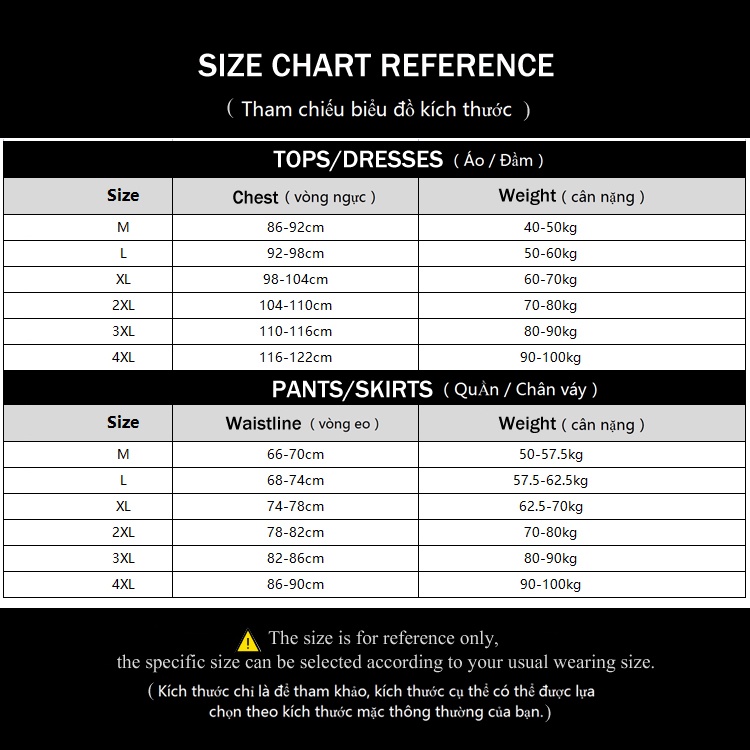 SIZE CHART REFERENCE

( Tham chiếu biểu đồ kích thước )

TOPS/DRESSES ( Áo / Đầm )

| Size | Chest ( vòng ngực ) | Weight ( cân nặng ) |
|---|---|---|
| M | 86-92cm | 40-50kg |
| L | 92-98cm | 50-60kg |
| XL | 98-104cm | 60-70kg |
| 2XL | 104-110cm | 70-80kg |
| 3XL | 110-116cm | 80-90kg |
| 4XL | 116-122cm | 90-100kg |

PANTS/SKIRTS ( Quần / Chân váy )

| Size | Waistline ( vòng eo ) | Weight ( cân nặng ) |
|---|---|---|
| M | 66-70cm | 50-57.5kg |
| L | 68-74cm | 57.5-62.5kg |
| XL | 74-78cm | 62.5-70kg |
| 2XL | 78-82cm | 70-80kg |
| 3XL | 82-86cm | 80-90kg |
| 4XL | 86-90cm | 90-100kg |

The size is for reference only, the specific size can be selected according to your usual wearing size.

( Kích thước chỉ là để tham khảo, kích thước cụ thể có thể được lựa chọn theo kích thước mặc thông thường của bạn.)